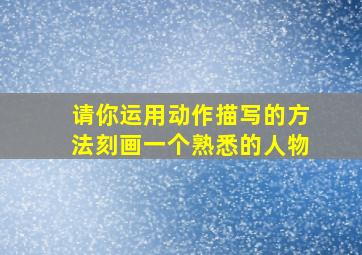 请你运用动作描写的方法刻画一个熟悉的人物